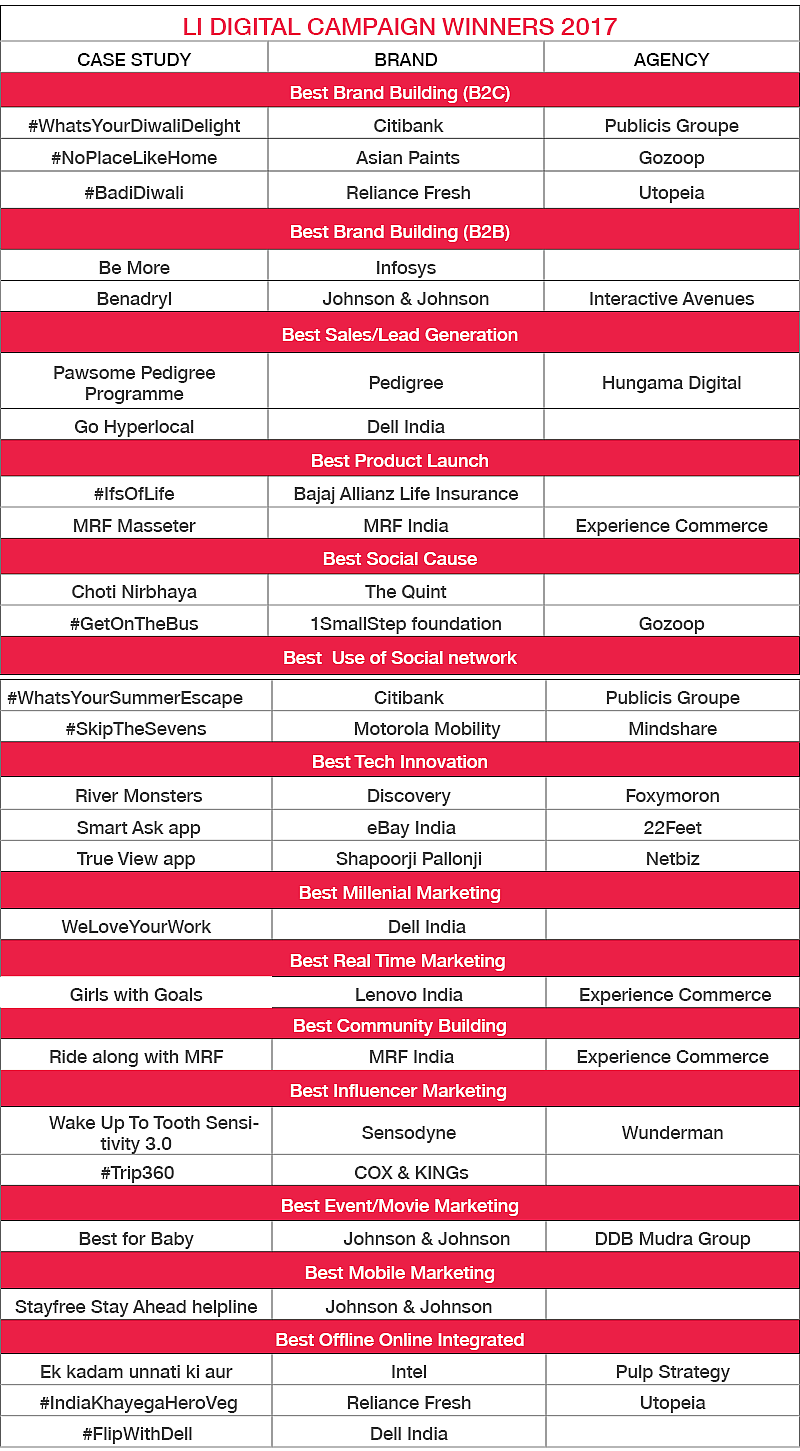 LI DIGITAL CAMPAIGN WINNERS 2017

| CASE STUDY | BRAND | AGENCY |
|---|---|---|
| Best Brand Building (B2C) | | |
| #WhatsYourDiwaliDelight | Citibank | Publicis Groupe |
| #NoPlaceLikeHome | Asian Paints | Gozoop |
| #BadiDiwali | Reliance Fresh | Utopeia |
| Best Brand Building (B2B) | | |
| Be More | Infosys | |
| Benadryl | Johnson & Johnson | Interactive Avenues |
| Best Sales/Lead Generation | | |
| Pawsome Pedigree Programme | Pedigree | Hungama Digital |
| Go Hyperlocal | Dell India | |
| Best Product Launch | | |
| #IfsOfLife | Bajaj Allianz Life Insurance | |
| MRF Masseter | MRF India | Experience Commerce |
| Best Social Cause | | |
| Choti Nirbhaya | The Quint | |
| #GetOnTheBus | 1SmallStep foundation | Gozoop |
| Best Use of Social network | | |
| #WhatsYourSummerEscape | Citibank | Publicis Groupe |
| #SkipTheSevens | Motorola Mobility | Mindshare |
| Best Tech Innovation | | |
| River Monsters | Discovery | Foxymoron |
| Smart Ask app | eBay India | 22Feet |
| True View app | Shapoorji Pallonji | Netbiz |
| Best Millenial Marketing | | |
| WeLoveYourWork | Dell India | |
| Best Real Time Marketing | | |
| Girls with Goals | Lenovo India | Experience Commerce |
| Best Community Building | | |
| Ride along with MRF | MRF India | Experience Commerce |
| Best Influencer Marketing | | |
| Wake Up To Tooth Sensitivity 3.0 | Sensodyne | Wunderman |
| #Trip360 | COX & KINGs | |
| Best Event/Movie Marketing | | |
| Best for Baby | Johnson & Johnson | DDB Mudra Group |
| Best Mobile Marketing | | |
| Stayfree Stay Ahead helpline | Johnson & Johnson | |
| Best Offline Online Integrated | | |
| Ek kadam unnati ki aur | Intel | Pulp Strategy |
| #IndiaKhayegaHeroVeg | Reliance Fresh | Utopeia |
| #FlipWithDell | Dell India | |